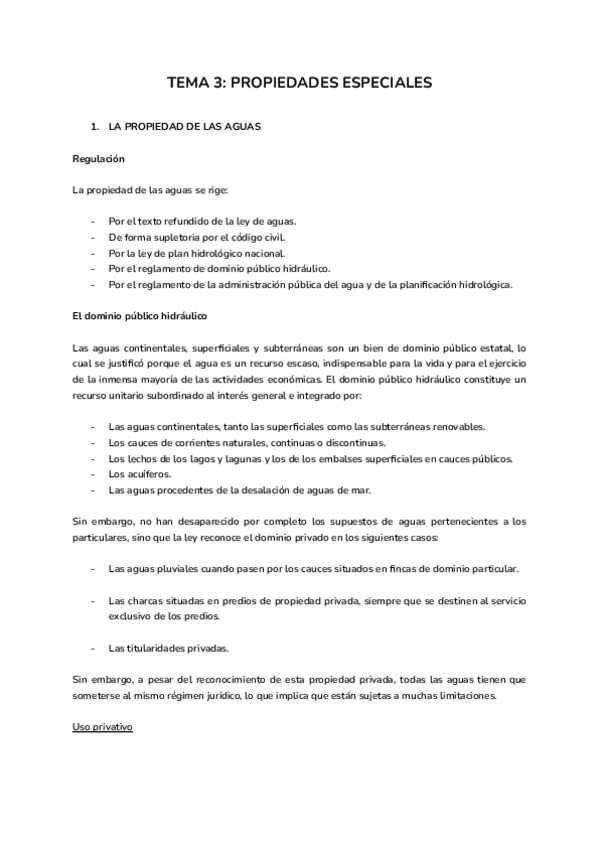 TEMA 3: PROPIEDADES ESPECIALES

1. LA PROPIEDAD DE LAS AGUAS

Regulación

La propiedad de las aguas se rige:

- Por el texto refundido de la ley de aguas.
- De forma supletoria por el código civil.
- Por la ley de plan hidrológico nacional.
- Por el reglamento de dominio público hidráulico.
- Por el reglamento de la administración pública del agua y de la planificación hidrológica.

El dominio público hidráulico

Las aguas continentales, superficiales y subterráneas son un bien de dominio público estatal, lo cual se justificó porque el agua es un recurso escaso, indispensable para la vida y para el ejercicio de la inmensa mayoría de las actividades económicas. El dominio público hidráulico constituye un recurso unitario subordinado al interés general e integrado por:

- Las aguas continentales, tanto las superficiales como las subterráneas renovables.
- Los cauces de corrientes naturales, continuas o discontinuas.
- Los lechos de los lagos y lagunas y los de los embalses superficiales en cauces públicos.
- Los acuíferos.
- Las aguas procedentes de la desalación de aguas de mar.

Sin embargo, no han desaparecido por completo los supuestos de aguas pertenecientes a los particulares, sino que la ley reconoce el dominio privado en los siguientes casos:

- Las aguas pluviales cuando pasen por los cauces situados en fincas de dominio particular.

- Las charcas situadas en predios de propiedad privada, siempre que se destinen al servicio exclusivo de los predios.

- Las titularidades privadas.

Sin embargo, a pesar del reconocimiento de esta propiedad privada, todas las aguas tienen que someterse al mismo régimen jurídico, lo que implica que están sujetas a muchas limitaciones.

Uso privativo